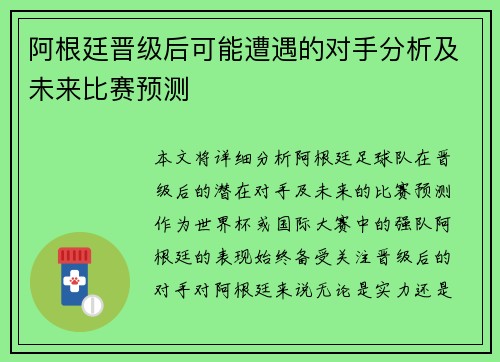 阿根廷晋级后可能遭遇的对手分析及未来比赛预测

本文将详细分析阿根廷足球队在晋级后的潜在对手及未来的比赛预测作为世界杯或国际大赛中的强队阿根廷的表现始终备受关注晋级后的对手对阿根廷来说无论是实力还是